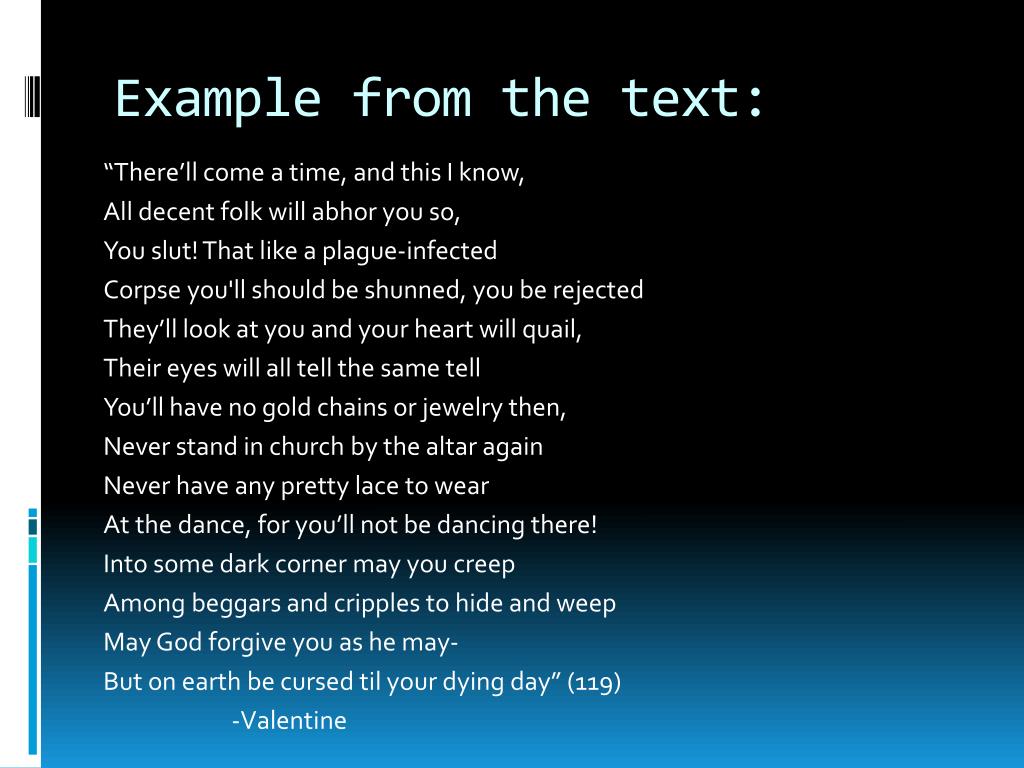 Example from the text:

“There’ll come a time, and this I know,
All decent folk will abhor you so,
You slut! That like a plague-infected
Corpse you'll should be shunned, you be rejected
They’ll look at you and your heart will quail,
Their eyes will all tell the same tell
You’ll have no gold chains or jewelry then,
Never stand in church by the altar again
Never have any pretty lace to wear
At the dance, for you’ll not be dancing there!
Into some dark corner may you creep
Among beggars and cripples to hide and weep
May God forgive you as he may-
But on earth be cursed til your dying day” (119)
-Valentine